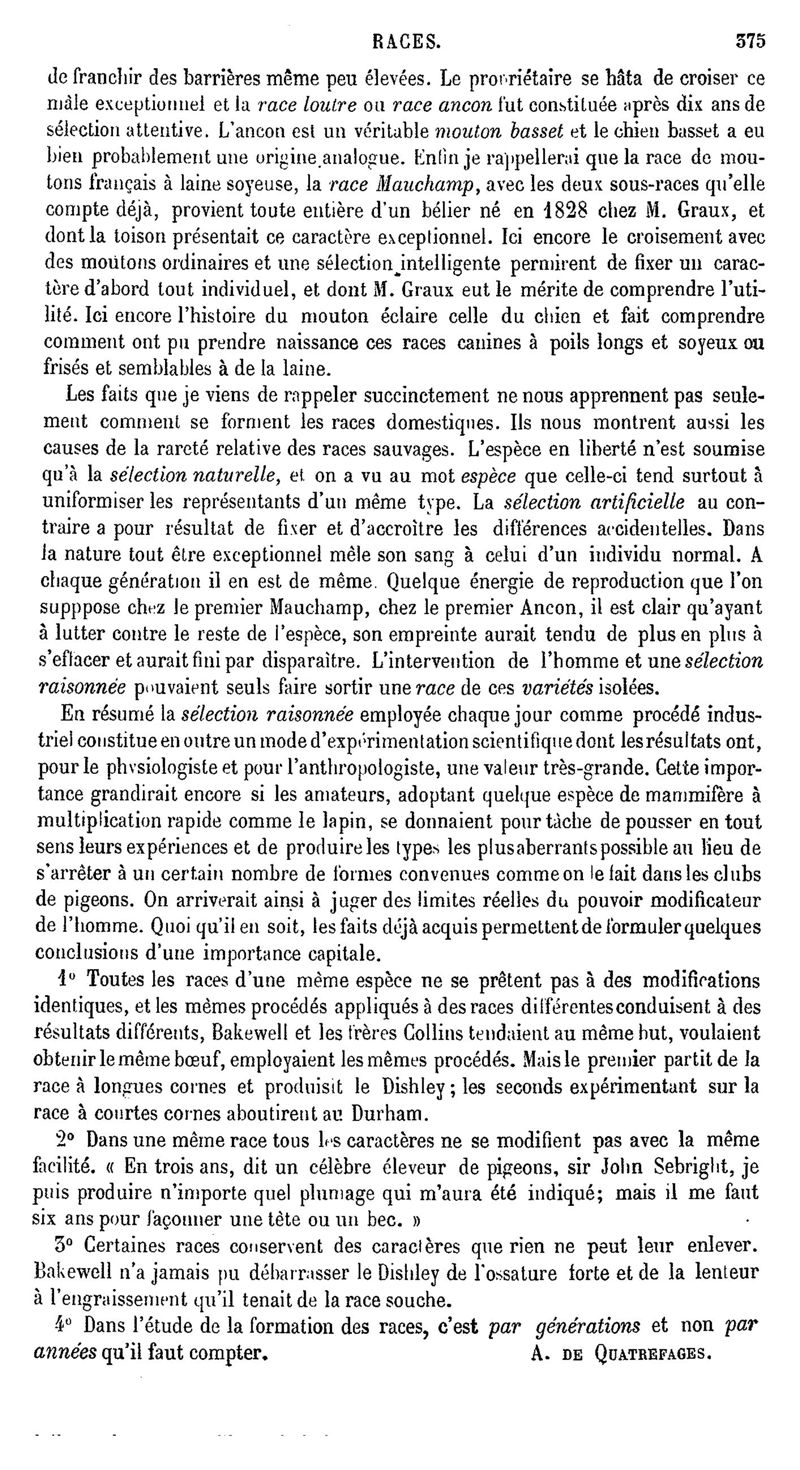 RACES. 375

de franchir des barrières même peu élevées. Le propriétaire se hâta de croiser ce mâle exceptionnel et la race loutre ou race ancon fut constituée après dix ans de sélection attentive. L'ancon est un véritable mouton basset et le chien basset a eu bien probablement une origine analogue. Enfin je rappellerai que la race de moutons français à laine soyeuse, la race Mauchamp, avec les deux sous-races qu'elle compte déjà, provient toute entière d'un bélier né en 1828 chez M. Graux, et dont la toison présentait ce caractère exceptionnel. Ici encore le croisement avec des moutons ordinaires et une sélection intelligente permirent de fixer un caractère d'abord tout individuel, et dont M. Graux eut le mérite de comprendre l'utilité. Ici encore l'histoire du mouton éclaire celle du chien et fait comprendre comment ont pu prendre naissance ces races canines à poils longs et soyeux ou frisés et semblables à de la laine.

Les faits que je viens de rappeler succinctement ne nous apprennent pas seulement comment se forment les races domestiques. Ils nous montrent aussi les causes de la rareté relative des races sauvages. L'espèce en liberté n'est soumise qu'à la sélection naturelle, et on a vu au mot espèce que celle-ci tend surtout à uniformiser les représentants d'un même type. La sélection artificielle au contraire a pour résultat de fixer et d'accroître les différences accidentelles. Dans la nature tout être exceptionnel mêle son sang à celui d'un individu normal. A chaque génération il en est de même. Quelque énergie de reproduction que l'on supppose chez le premier Mauchamp, chez le premier Ancon, il est clair qu'ayant à lutter contre le reste de l'espèce, son empreinte aurait tendu de plus en plus à s'effacer et aurait fini par disparaître. L'intervention de l'homme et une sélection raisonnée pouvaient seuls faire sortir une race de ces variétés isolées.

En résumé la sélection raisonnée employée chaque jour comme procédé industriel constitue en outre un mode d'expérimentation scientifique dont les résultats ont, pour le physiologiste et pour l'anthropologiste, une valeur très-grande. Cette importance grandirait encore si les amateurs, adoptant quelque espèce de mammifère à multiplication rapide comme le lapin, se donnaient pour tâche de pousser en tout sens leurs expériences et de produire les types les plus aberrants possible au lieu de s'arrêter à un certain nombre de formes convenues comme on le fait dans les clubs de pigeons. On arriverait ainsi à juger des limites réelles du pouvoir modificateur de l'homme. Quoi qu'il en soit, les faits déjà acquis permettent de formuler quelques conclusions d'une importance capitale.

1° Toutes les races d'une même espèce ne se prêtent pas à des modifications identiques, et les mêmes procédés appliqués à des races différentes conduisent à des résultats différents, Bakewell et les frères Collins tendaient au même but, voulaient obtenir le même bœuf, employaient les mêmes procédés. Mais le premier partit de la race à longues cornes et produisit le Dishley; les seconds expérimentant sur la race à courtes cornes aboutirent au Durham.

2° Dans une même race tous les caractères ne se modifient pas avec la même facilité. « En trois ans, dit un célèbre éleveur de pigeons, sir John Sebright, je puis produire n'importe quel plumage qui m'aura été indiqué; mais il me faut six ans pour façonner une tête ou un bec. »

3° Certaines races conservent des caractères que rien ne peut leur enlever. Bakewell n'a jamais pu débarrasser le Dishley de l'ossature forte et de la lenteur à l'engraissement qu'il tenait de la race souche.

4° Dans l'étude de la formation des races, c'est par générations et non par années qu'il faut compter. A. DE QUATREFAGES.